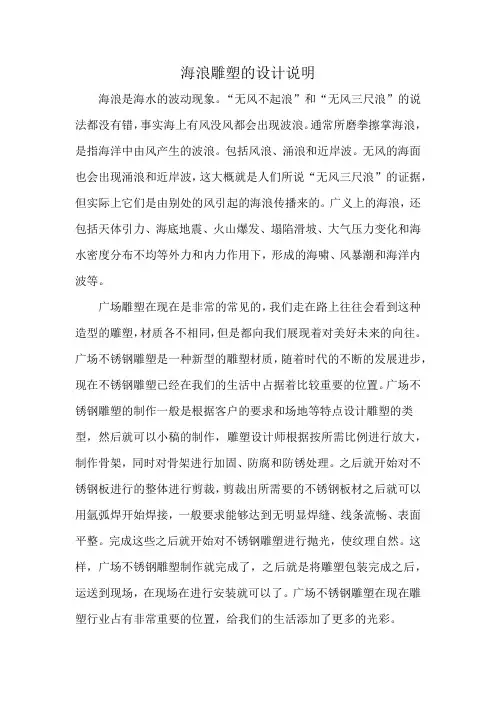 海浪雕塑的设计说明

海浪是海水的波动现象。“无风不起浪”和“无风三尺浪”的说法都没有错，事实海上有风没风都会出现波浪。通常所磨拳擦掌海浪，是指海洋中由风产生的波浪。包括风浪、涌浪和近岸波。无风的海面也会出现涌浪和近岸波，这大概就是人们所说“无风三尺浪”的证据，但实际上它们是由别处的风引起的海浪传播来的。广义上的海浪，还包括天体引力、海底地震、火山爆发、塌陷滑坡、大气压力变化和海水密度分布不均等外力和内力作用下，形成的海啸、风暴潮和海洋内波等。

广场雕塑在现在是非常的常见的，我们走在路上往往会看到这种造型的雕塑，材质各不相同，但是都向我们展现着对美好未来的向往。广场不锈钢雕塑是一种新型的雕塑材质，随着时代的不断的发展进步，现在不锈钢雕塑已经在我们的生活中占据着比较重要的位置。广场不锈钢雕塑的制作一般是根据客户的要求和场地等特点设计雕塑的类型，然后就可以小稿的制作，雕塑设计师根据按所需比例进行放大，制作骨架，同时对骨架进行加固、防腐和防锈处理。之后就开始对不锈钢板进行的整体进行剪裁，剪裁出所需要的不锈钢板材之后就可以用氩弧焊开始焊接，一般要求能够达到无明显焊缝、线条流畅、表面平整。完成这些之后就开始对不锈钢雕塑进行抛光，使纹理自然。这样，广场不锈钢雕塑制作就完成了，之后就是将雕塑包装完成之后，运送到现场，在现场在进行安装就可以了。广场不锈钢雕塑在现在雕塑行业占有非常重要的位置，给我们的生活添加了更多的光彩。